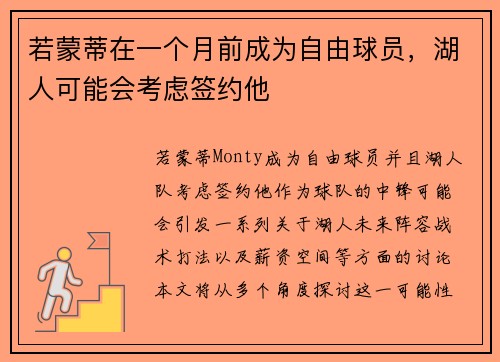 若蒙蒂在一个月前成为自由球员，湖人可能会考虑签约他

若蒙蒂Monty成为自由球员并且湖人队考虑签约他作为球队的中锋可能会引发一系列关于湖人未来阵容战术打法以及薪资空间等方面的讨论本文将从多个角度探讨这一可能性